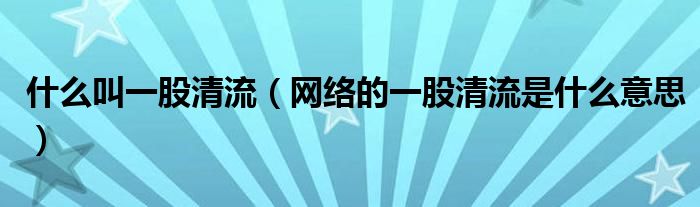 什么叫一股清流（网络的一股清流是什么意思）